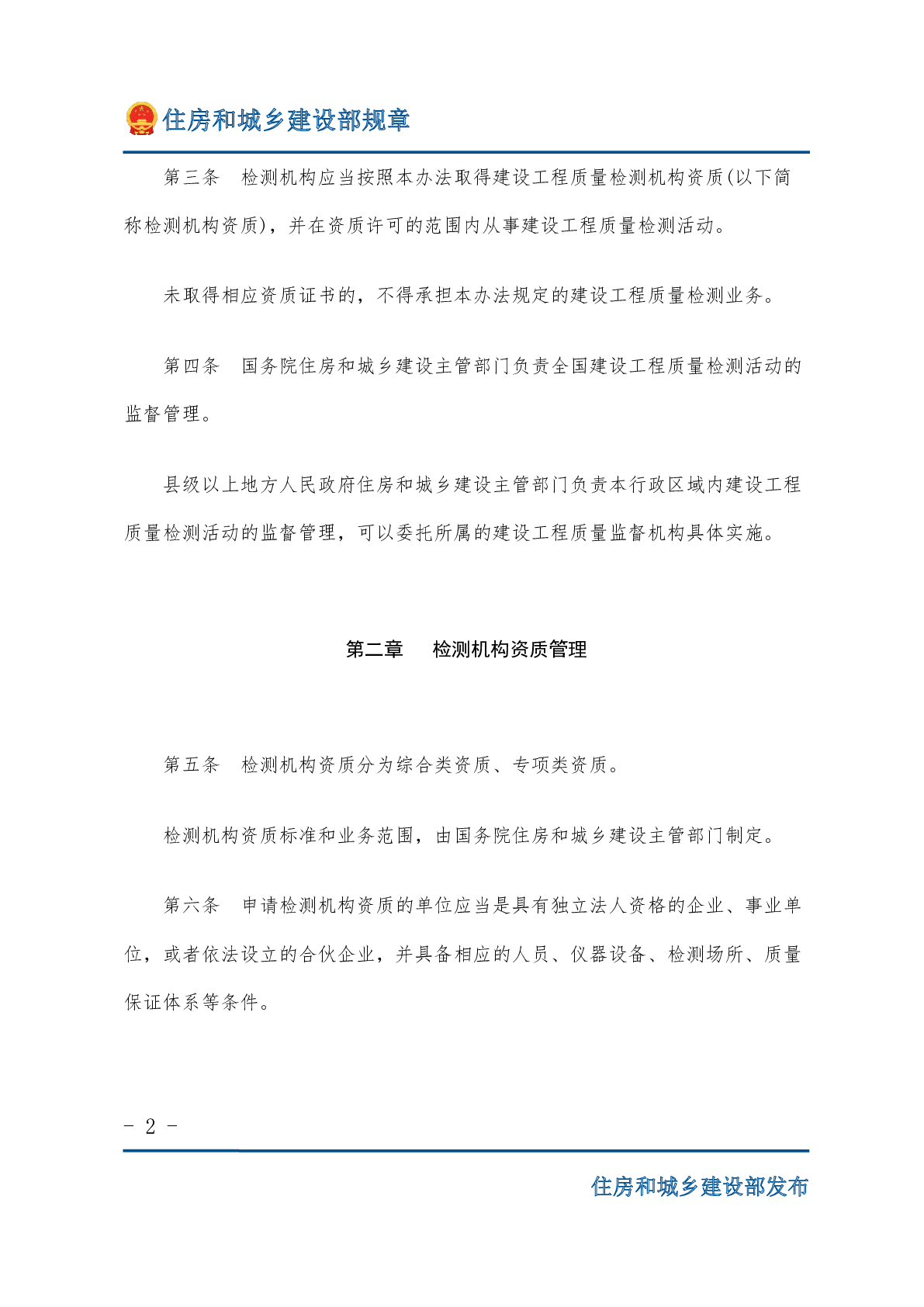 住房和城乡建设部规章

第三条　检测机构应当按照本办法取得建设工程质量检测机构资质(以下简称检测机构资质)，并在资质许可的范围内从事建设工程质量检测活动。

未取得相应资质证书的，不得承担本办法规定的建设工程质量检测业务。

第四条　国务院住房和城乡建设主管部门负责全国建设工程质量检测活动的监督管理。

县级以上地方人民政府住房和城乡建设主管部门负责本行政区域内建设工程质量检测活动的监督管理，可以委托所属的建设工程质量监督机构具体实施。

第二章　检测机构资质管理

第五条　检测机构资质分为综合类资质、专项类资质。

检测机构资质标准和业务范围，由国务院住房和城乡建设主管部门制定。

第六条　申请检测机构资质的单位应当是具有独立法人资格的企业、事业单位，或者依法设立的合伙企业，并具备相应的人员、仪器设备、检测场所、质量保证体系等条件。

- 2 -

住房和城乡建设部发布